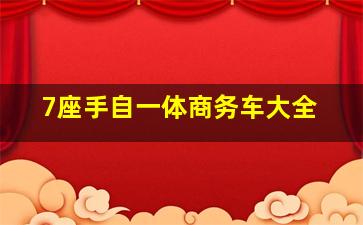 7座手自一体商务车大全